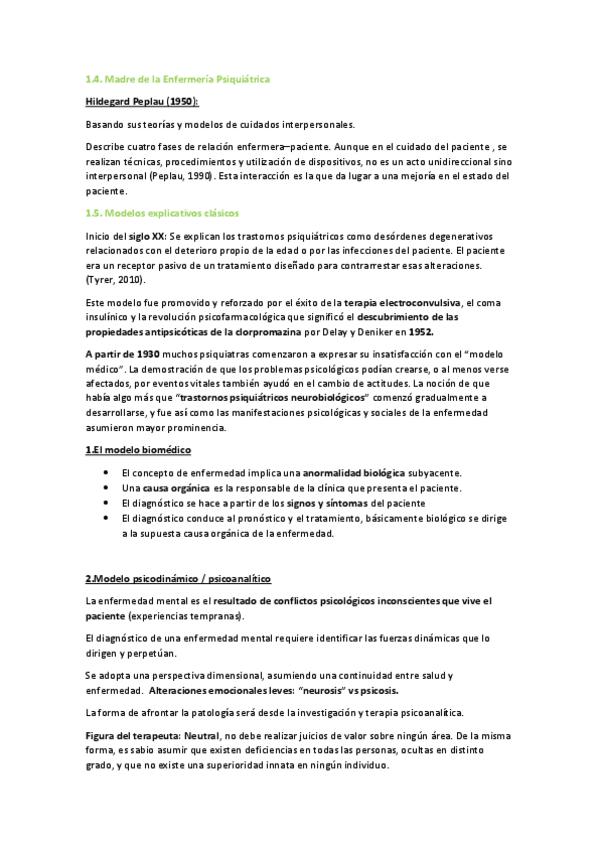 1.4. Madre de la Enfermería Psiquiátrica

Hildegard Peplau (1950):

Basando sus teorías y modelos de cuidados interpersonales.

Describe cuatro fases de relación enfermera–paciente. Aunque en el cuidado del paciente , se realizan técnicas, procedimientos y utilización de dispositivos, no es un acto unidireccional sino interpersonal (Peplau, 1990). Esta interacción es la que da lugar a una mejoría en el estado del paciente.

1.5. Modelos explicativos clásicos

Inicio del siglo XX: Se explican los trastornos psiquiátricos como desórdenes degenerativos relacionados con el deterioro propio de la edad o por las infecciones del paciente. El paciente era un receptor pasivo de un tratamiento diseñado para contrarrestar esas alteraciones. (Tyrer, 2010).

Este modelo fue promovido y reforzado por el éxito de la terapia electroconvulsiva, el coma insulínico y la revolución psicofarmacológica que significó el descubrimiento de las propiedades antipsicóticas de la clorpromazina por Delay y Deniker en 1952.

A partir de 1930 muchos psiquiatras comenzaron a expresar su insatisfacción con el "modelo médico". La demostración de que los problemas psicológicos podían crearse, o al menos verse afectados, por eventos vitales también ayudó en el cambio de actitudes. La noción de que había algo más que "trastornos psiquiátricos neurobiológicos" comenzó gradualmente a desarrollarse, y fue así como las manifestaciones psicológicas y sociales de la enfermedad asumieron mayor prominencia.

1.El modelo biomédico

• El concepto de enfermedad implica una anormalidad biológica subyacente.
• Una causa orgánica es la responsable de la clínica que presenta el paciente.
• El diagnóstico se hace a partir de los signos y síntomas del paciente
• El diagnóstico conduce al pronóstico y el tratamiento, básicamente biológico se dirige a la supuesta causa orgánica de la enfermedad.

2.Modelo psicodinámico / psicoanalítico

La enfermedad mental es el resultado de conflictos psicológicos inconscientes que vive el paciente (experiencias tempranas).

El diagnóstico de una enfermedad mental requiere identificar las fuerzas dinámicas que lo dirigen y perpetúan.

Se adopta una perspectiva dimensional, asumiendo una continuidad entre salud y enfermedad. Alteraciones emocionales leves: "neurosis" vs psicosis.

La forma de afrontar la patología será desde la investigación y terapia psicoanalítica.

Figura del terapeuta: Neutral, no debe realizar juicios de valor sobre ningún área. De la misma forma, es sabio asumir que existen deficiencias en todas las personas, ocultas en distinto grado, y que no existe una superioridad innata en ningún individuo.